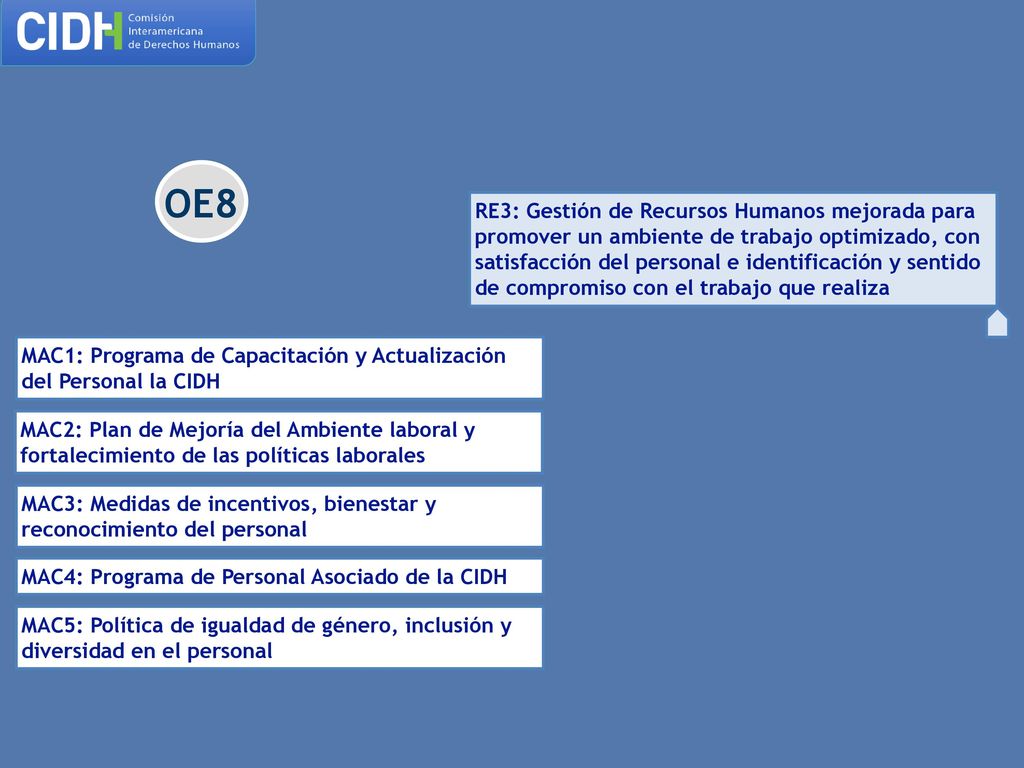 CIDH Comisión Interamericana de Derechos Humanos

OE8

RE3: Gestión de Recursos Humanos mejorada para promover un ambiente de trabajo optimizado, con satisfacción del personal e identificación y sentido de compromiso con el trabajo que realiza

MAC1: Programa de Capacitación y Actualización del Personal la CIDH

MAC2: Plan de Mejoría del Ambiente laboral y fortalecimiento de las políticas laborales

MAC3: Medidas de incentivos, bienestar y reconocimiento del personal

MAC4: Programa de Personal Asociado de la CIDH

MAC5: Política de igualdad de género, inclusión y diversidad en el personal